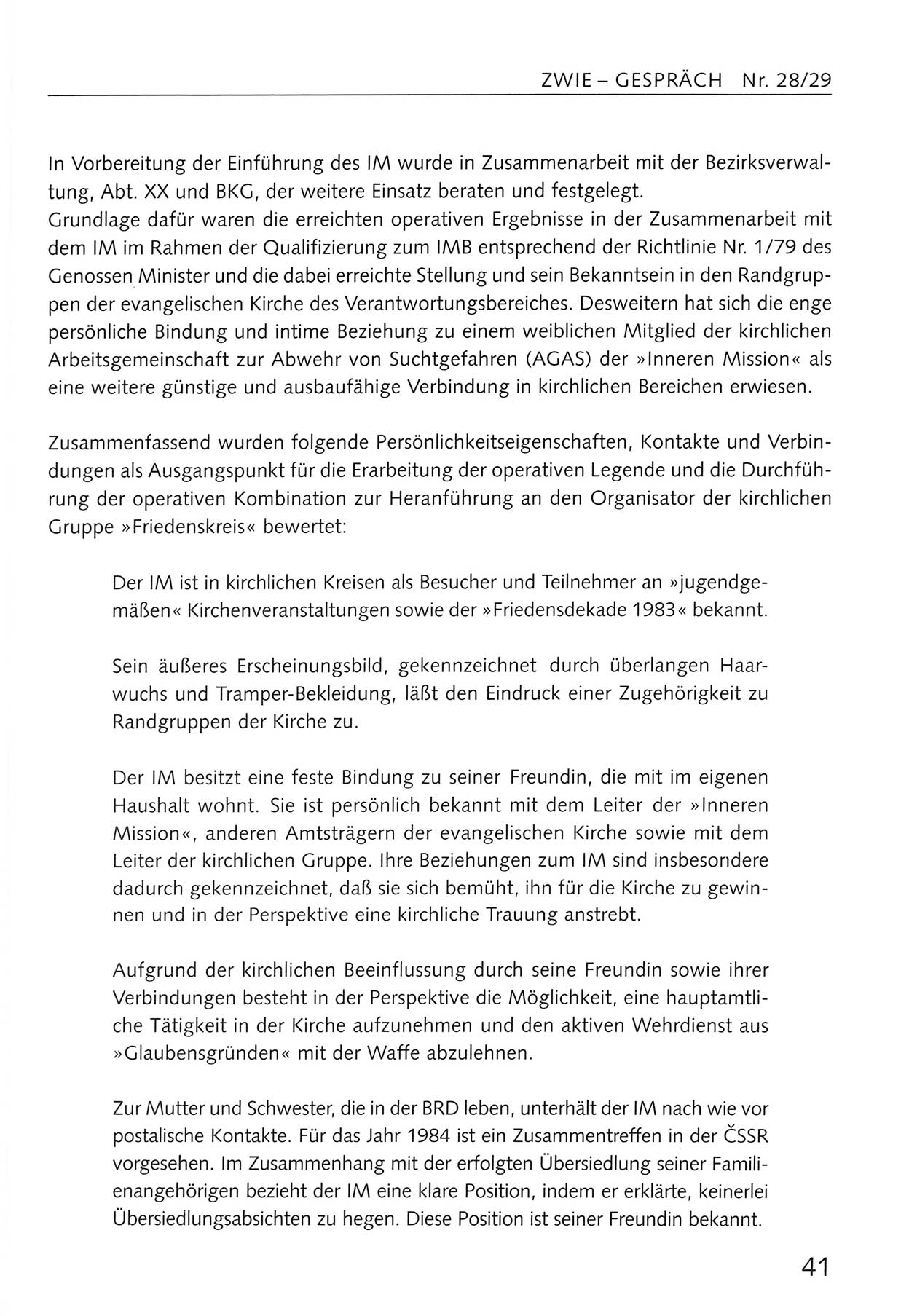 ZWIE – GESPRÄCH Nr. 28/29

In Vorbereitung der Einführung des IM wurde in Zusammenarbeit mit der Bezirksverwaltung, Abt. XX und BKG, der weitere Einsatz beraten und festgelegt.
Grundlage dafür waren die erreichten operativen Ergebnisse in der Zusammenarbeit mit dem IM im Rahmen der Qualifizierung zum IMB entsprechend der Richtlinie Nr. 1/79 des Genossen Minister und die dabei erreichte Stellung und sein Bekanntsein in den Randgruppen der evangelischen Kirche des Verantwortungsbereiches. Desweitern hat sich die enge persönliche Bindung und intime Beziehung zu einem weiblichen Mitglied der kirchlichen Arbeitsgemeinschaft zur Abwehr von Suchtgefahren (AGAS) der »Inneren Mission« als eine weitere günstige und ausbaufähige Verbindung in kirchlichen Bereichen erwiesen.

Zusammenfassend wurden folgende Persönlichkeitseigenschaften, Kontakte und Verbindungen als Ausgangspunkt für die Erarbeitung der operativen Legende und die Durchführung der operativen Kombination zur Heranführung an den Organisator der kirchlichen Gruppe »Friedenskreis« bewertet:

Der IM ist in kirchlichen Kreisen als Besucher und Teilnehmer an »jugendgemäßen« Kirchenveranstaltungen sowie der »Friedensdekade 1983« bekannt.

Sein äußeres Erscheinungsbild, gekennzeichnet durch überlangen Haarwuchs und Tramper-Bekleidung, läßt den Eindruck einer Zugehörigkeit zu Randgruppen der Kirche zu.

Der IM besitzt eine feste Bindung zu seiner Freundin, die mit im eigenen Haushalt wohnt. Sie ist persönlich bekannt mit dem Leiter der »Inneren Mission«, anderen Amtsträgern der evangelischen Kirche sowie mit dem Leiter der kirchlichen Gruppe. Ihre Beziehungen zum IM sind insbesondere dadurch gekennzeichnet, daß sie sich bemüht, ihn für die Kirche zu gewinnen und in der Perspektive eine kirchliche Trauung anstrebt.

Aufgrund der kirchlichen Beeinflussung durch seine Freundin sowie ihrer Verbindungen besteht in der Perspektive die Möglichkeit, eine hauptamtliche Tätigkeit in der Kirche aufzunehmen und den aktiven Wehrdienst aus »Glaubensgründen« mit der Waffe abzulehnen.

Zur Mutter und Schwester, die in der BRD leben, unterhält der IM nach wie vor postalische Kontakte. Für das Jahr 1984 ist ein Zusammentreffen in der ČSSR vorgesehen. Im Zusammenhang mit der erfolgten Übersiedlung seiner Familienangehörigen bezieht der IM eine klare Position, indem er erklärte, keinerlei Übersiedlungsabsichten zu hegen. Diese Position ist seiner Freundin bekannt.

41